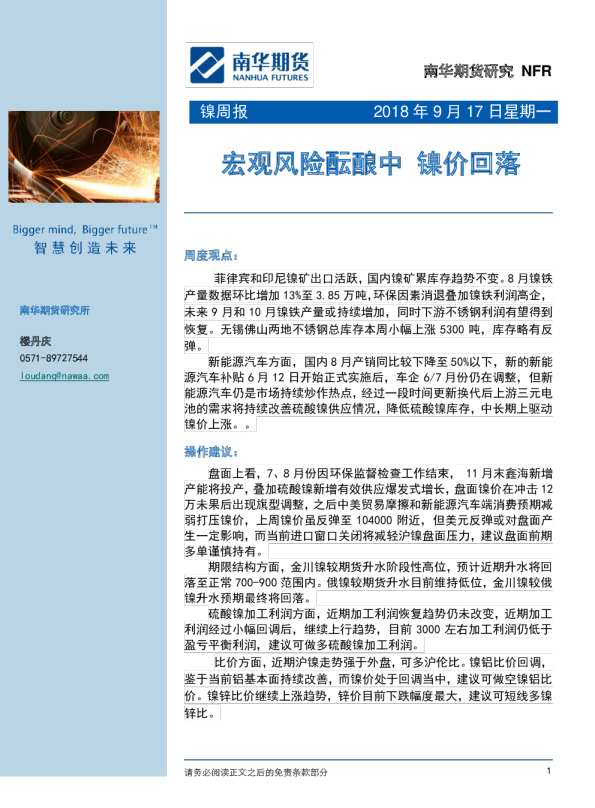 南华期货
NANHUA FUTURES

南华期货研究 NFR

镍周报 2018 年 9 月 17 日星期一

宏观风险酝酿中 镍价回落

Bigger mind, Bigger future™
智慧创造未来

南华期货研究所

楼丹庆
0571-89727544
loudanq@nawaa.com

周度观点：

菲律宾和印尼镍矿出口活跃，国内镍矿累库存趋势不变。8 月镍铁产量数据环比增加 13%至 3.85 万吨，环保因素消退叠加镍铁利润高企，未来 9 月和 10 月镍铁产量或持续增加，同时下游不锈钢利润有望得到恢复。无锡佛山两地不锈钢总库存本周小幅上涨 5300 吨，库存略有反弹。

新能源汽车方面，国内 8 月产销同比较下降至 50%以下，新的新能源汽车补贴 6 月 12 日开始正式实施后，车企 6/7 月份仍在调整，但新能源汽车仍是市场持续炒作热点，经过一段时间更新换代后上游三元电池的需求将持续改善硫酸镍供应情况，降低硫酸镍库存，中长期上驱动镍价上涨。。

操作建议：

盘面上看，7、8 月份因环保监督检查工作结束， 11 月末鑫海新增产能将投产，叠加硫酸镍新增有效供应爆发式增长，盘面镍价在冲击 12 万未果后出现旗型调整，之后中美贸易摩擦和新能源汽车端消费预期减弱打压镍价，上周镍价虽反弹至 104000 附近，但美元反弹或对盘面产生一定影响，而当前进口窗口关闭将减轻沪镍盘面压力，建议盘面前期多单谨慎持有。

期限结构方面，金川镍较期货升水阶段性高位，预计近期升水将回落至正常 700-900 范围内。俄镍较期货升水目前维持低位，金川镍较俄镍升水预期最终将回落。

硫酸镍加工利润方面，近期加工利润恢复趋势仍未改变，近期加工利润经过小幅回调后，继续上行趋势，目前 3000 左右加工利润仍低于盈亏平衡利润，建议可做多硫酸镍加工利润。

比价方面，近期沪镍走势强于外盘，可多沪伦比。镍铝比价回调，鉴于当前铝基本面持续改善，而镍价处于回调当中，建议可做空镍铝比价。镍锌比价继续上涨趋势，锌价目前下跌幅度最大，建议可短线多镍锌比。

请务必阅读正文之后的免责条款部分 1